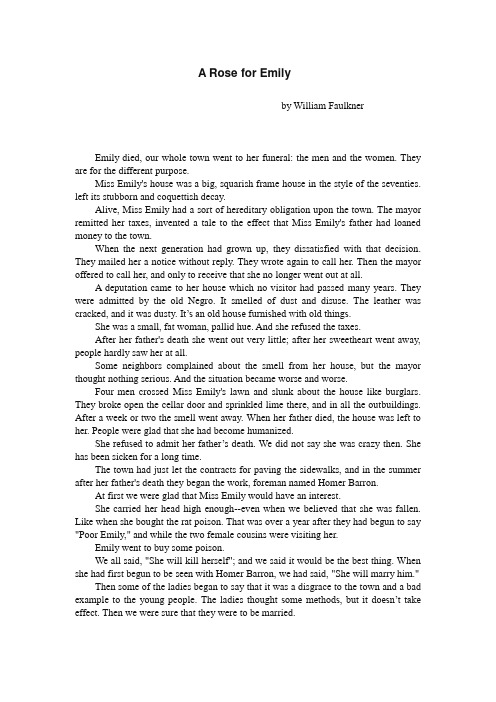 A Rose for Emily

by William Faulkner

Emily died, our whole town went to her funeral: the men and the women. They are for the different purpose.

Miss Emily's house was a big, squarish frame house in the style of the seventies. left its stubborn and coquettish decay.

Alive, Miss Emily had a sort of hereditary obligation upon the town. The mayor remitted her taxes, invented a tale to the effect that Miss Emily's father had loaned money to the town.

When the next generation had grown up, they dissatisfied with that decision. They mailed her a notice without reply. They wrote again to call her. Then the mayor offered to call her, and only to receive that she no longer went out at all.

A deputation came to her house which no visitor had passed many years. They were admitted by the old Negro. It smelled of dust and disuse. The leather was cracked, and it was dusty. It's an old house furnished with old things.

She was a small, fat woman, pallid hue. And she refused the taxes.

After her father's death she went out very little; after her sweetheart went away, people hardly saw her at all.

Some neighbors complained about the smell from her house, but the mayor thought nothing serious. And the situation became worse and worse.

Four men crossed Miss Emily's lawn and slunk about the house like burglars. They broke open the cellar door and sprinkled lime there, and in all the outbuildings. After a week or two the smell went away. When her father died, the house was left to her. People were glad that she had become humanized.

She refused to admit her father's death. We did not say she was crazy then. She has been sicken for a long time.

The town had just let the contracts for paving the sidewalks, and in the summer after her father's death they began the work, foreman named Homer Barron.

At first we were glad that Miss Emily would have an interest.

She carried her head high enough--even when we believed that she was fallen. Like when she bought the rat poison. That was over a year after they had begun to say "Poor Emily," and while the two female cousins were visiting her.

Emily went to buy some poison.

We all said, "She will kill herself"; and we said it would be the best thing. When she had first begun to be seen with Homer Barron, we had said, "She will marry him."

Then some of the ladies began to say that it was a disgrace to the town and a bad example to the young people. The ladies thought some methods, but it doesn't take effect. Then we were sure that they were to be married.